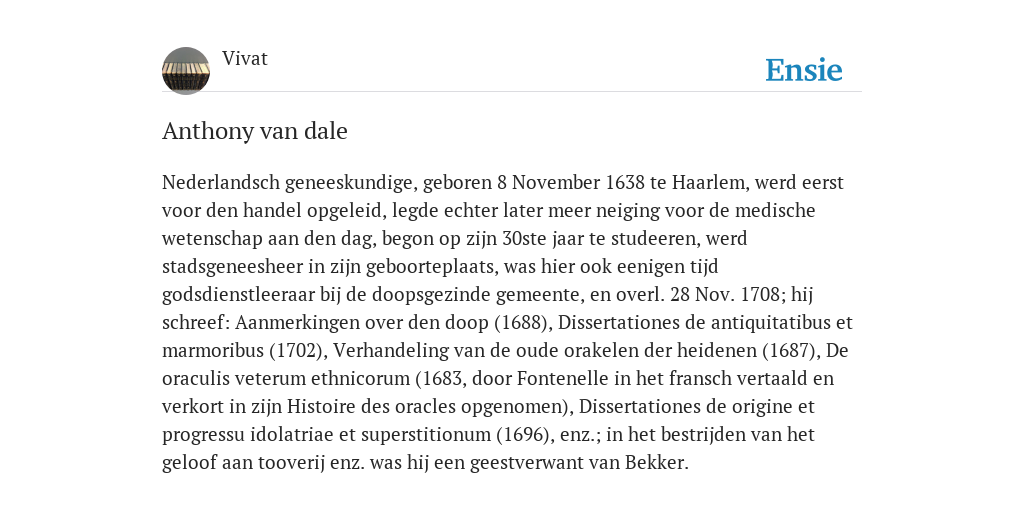 Vivat

Ensie

Anthony van dale

Nederlandsch geneeskundige, geboren 8 November 1638 te Haarlem, werd eerst voor den handel opgeleid, legde echter later meer neiging voor de medische wetenschap aan den dag, begon op zijn 30ste jaar te studeeren, werd stadsgeneesheer in zijn geboorteplaats, was hier ook eenigen tijd godsdienstleeraar bij de doopsgezinde gemeente, en overl. 28 Nov. 1708; hij schreef: Aanmerkingen over den doop (1688), Dissertationes de antiquitatibus et marmoribus (1702), Verhandeling van de oude orakelen der heidenen (1687), De oraculis veterum ethnicorum (1683, door Fontenelle in het fransch vertaald en verkort in zijn Histoire des oracles opgenomen), Dissertationes de origine et progressu idolatriae et superstitionum (1696), enz.; in het bestrijden van het geloof aan tooverij enz. was hij een geestverwant van Bekker.